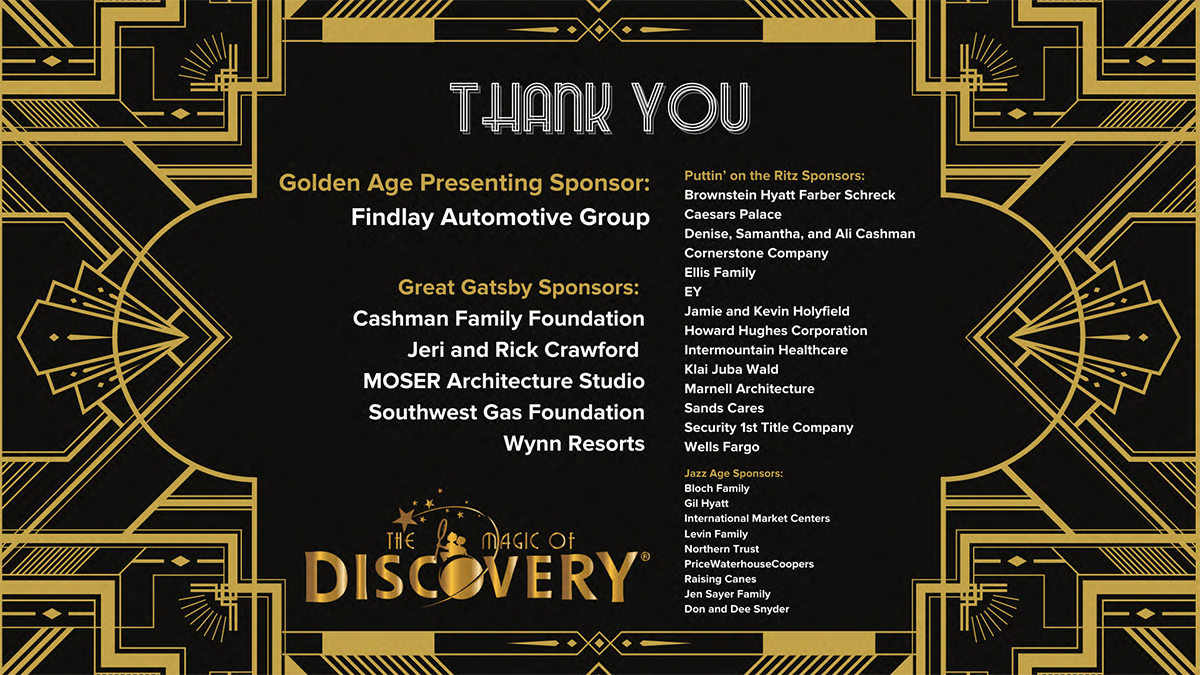 THANK YOU

Golden Age Presenting Sponsor:
Findlay Automotive Group

Great Gatsby Sponsors:
Cashman Family Foundation
Jeri and Rick Crawford
MOSER Architecture Studio
Southwest Gas Foundation
Wynn Resorts

THE MAGIC OF DISCOVERY®

Puttin' on the Ritz Sponsors:
Brownstein Hyatt Farber Schreck
Caesars Palace
Denise, Samantha, and Ali Cashman
Cornerstone Company
Ellis Family
EY
Jamie and Kevin Holyfield
Howard Hughes Corporation
Intermountain Healthcare
Klai Juba Wald
Marnell Architecture
Sands Cares
Security 1st Title Company
Wells Fargo

Jazz Age Sponsors:
Bloch Family
Gil Hyatt
International Market Centers
Levin Family
Northern Trust
PriceWaterhouseCoopers
Raising Canes
Jen Sayer Family
Don and Dee Snyder